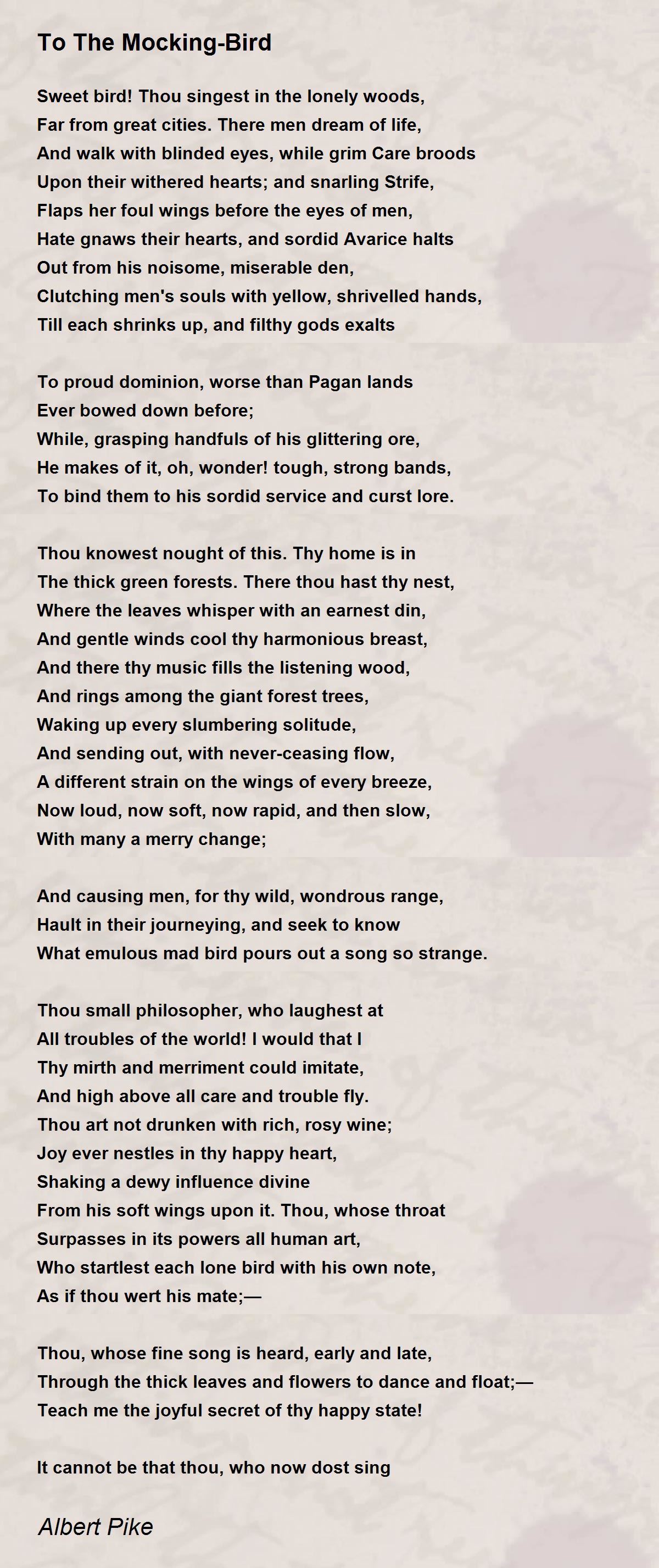 To The Mocking-Bird

Sweet bird! Thou singest in the lonely woods,
Far from great cities. There men dream of life,
And walk with blinded eyes, while grim Care broods
Upon their withered hearts; and snarling Strife,
Flaps her foul wings before the eyes of men,
Hate gnaws their hearts, and sordid Avarice halts
Out from his noisome, miserable den,
Clutching men's souls with yellow, shrivelled hands,
Till each shrinks up, and filthy gods exalts

To proud dominion, worse than Pagan lands
Ever bowed down before;
While, grasping handfuls of his glittering ore,
He makes of it, oh, wonder! tough, strong bands,
To bind them to his sordid service and curst lore.

Thou knowest nought of this. Thy home is in
The thick green forests. There thou hast thy nest,
Where the leaves whisper with an earnest din,
And gentle winds cool thy harmonious breast,
And there thy music fills the listening wood,
And rings among the giant forest trees,
Waking up every slumbering solitude,
And sending out, with never-ceasing flow,
A different strain on the wings of every breeze,
Now loud, now soft, now rapid, and then slow,
With many a merry change;

And causing men, for thy wild, wondrous range,
Hault in their journeying, and seek to know
What emulous mad bird pours out a song so strange.

Thou small philosopher, who laughest at
All troubles of the world! I would that I
Thy mirth and merriment could imitate,
And high above all care and trouble fly.
Thou art not drunken with rich, rosy wine;
Joy ever nestles in thy happy heart,
Shaking a dewy influence divine
From his soft wings upon it. Thou, whose throat
Surpasses in its powers all human art,
Who startlest each lone bird with his own note,
As if thou wert his mate;—

Thou, whose fine song is heard, early and late,
Through the thick leaves and flowers to dance and float;—
Teach me the joyful secret of thy happy state!

It cannot be that thou, who now dost sing

Albert Pike